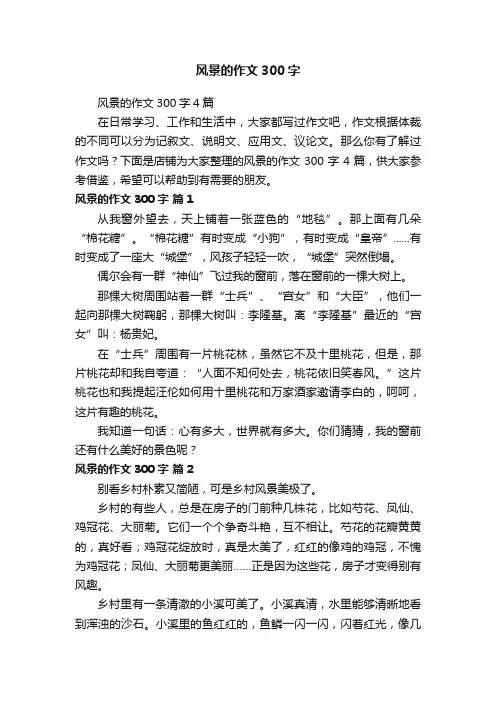 风景的作文 300 字

风景的作文 300 字 4 篇

在日常学习、工作和生活中，大家都写过作文吧，作文根据体裁的不同可以分为记叙文、说明文、应用文、议论文。那么你有了解过作文吗？下面是店铺为大家整理的风景的作文 300 字 4 篇，供大家参考借鉴，希望可以帮助到有需要的朋友。

风景的作文 300 字 篇 1

从我窗外望去，天上铺着一张蓝色的“地毯”。那上面有几朵“棉花糖”。“棉花糖”有时变成“小狗”，有时变成“皇帝”……有时变成了一座大“城堡”，风孩子轻轻一吹，“城堡”突然倒塌。

偶尔会有一群“神仙”飞过我的窗前，落在窗前的一棵大树上。

那棵大树周围站着一群“士兵”、“宫女”和“大臣”，他们一起向那棵大树鞠躬，那棵大树叫：李隆基。离“李隆基”最近的“宫女”叫：杨贵妃。

在“士兵”周围有一片桃花林，虽然它不及十里桃花，但是，那片桃花却和我自夸道：“人面不知何处去，桃花依旧笑春风。”这片桃花也和我提起汪伦如何用十里桃花和万家酒家邀请李白的，呵呵，这片有趣的桃花。

我知道一句话：心有多大，世界就有多大。你们猜猜，我的窗前还有什么美好的景色呢？

风景的作文 300 字 篇 2

别看乡村朴素又简陋，可是乡村风景美极了。

乡村的有些人，总是在房子的门前种几株花，比如芍花、凤仙、鸡冠花、大丽菊。它们一个个争奇斗艳，互不相让。芍花的花瓣黄黄的，真好看；鸡冠花绽放时，真是太美了，红红的像鸡的鸡冠，不愧为鸡冠花；凤仙、大丽菊更美丽……正是因为这些花，房子才变得别有风趣。

乡村里有一条清澈的小溪可美了。小溪真清，水里能够清晰地看到浑浊的沙石。小溪里的鱼红红的，鱼鳞一闪一闪，闪着红光，像几